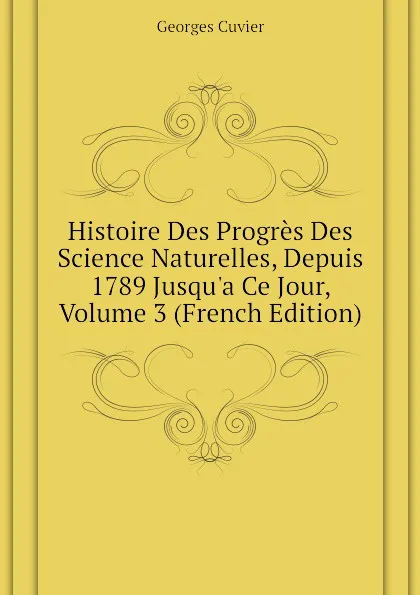 Georges Cuvier

Histoire Des Progrès Des Science Naturelles, Depuis 1789 Jusqu'a Ce Jour, Volume 3 (French Edition)